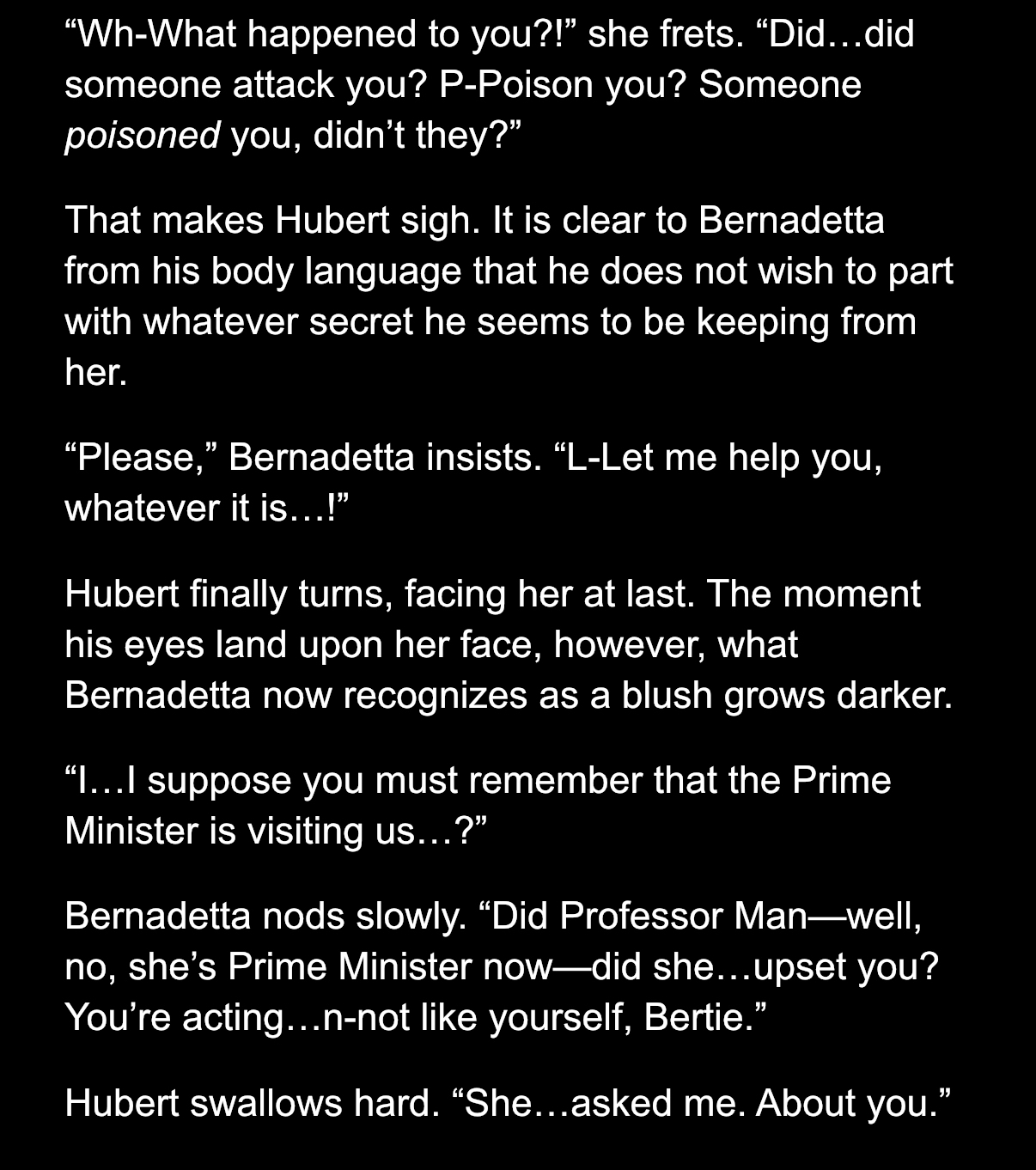 "Wh-What happened to you?!" she frets. "Did…did someone attack you? P-Poison you? Someone poisoned you, didn't they?"

That makes Hubert sigh. It is clear to Bernadetta from his body language that he does not wish to part with whatever secret he seems to be keeping from her.

"Please," Bernadetta insists. "L-Let me help you, whatever it is…!"

Hubert finally turns, facing her at last. The moment his eyes land upon her face, however, what Bernadetta now recognizes as a blush grows darker.

"I…I suppose you must remember that the Prime Minister is visiting us…?"

Bernadetta nods slowly. "Did Professor Man—well, no, she's Prime Minister now—did she…upset you? You're acting…n-not like yourself, Bertie."

Hubert swallows hard. "She…asked me. About you."